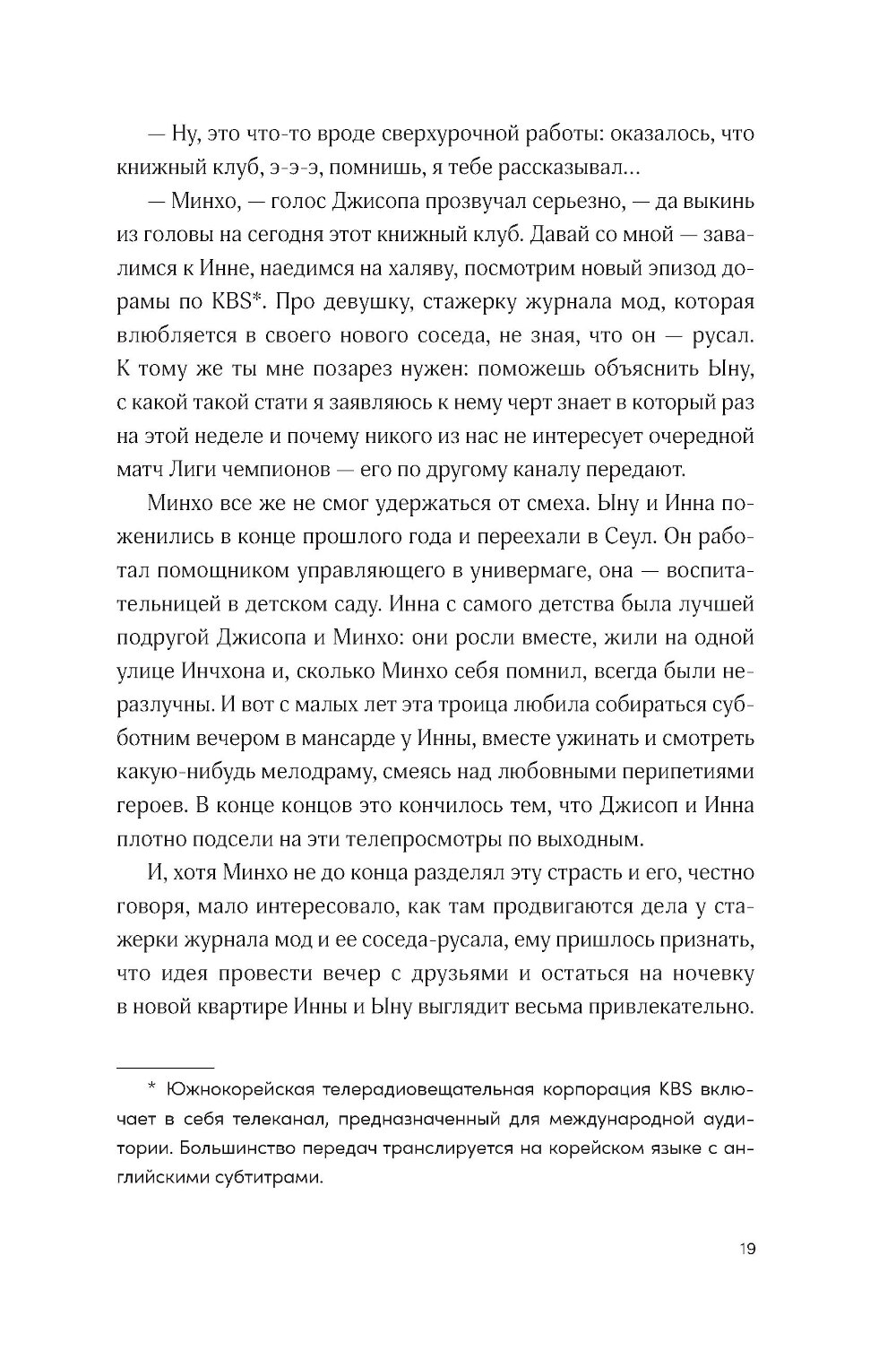 — Ну, это что-то вроде сверхурочной работы: оказалось, что книжный клуб, э-э-э, помнишь, я тебе рассказывал...

— Минхо, — голос Джисопа прозвучал серьезно, — да выкинь из головы на сегодня этот книжный клуб. Давай со мной — завалимся к Инне, наедимся на халяву, посмотрим новый эпизод дорамы по KBS*. Про девушку, стажерку журнала мод, которая влюбляется в своего нового соседа, не зная, что он — русал. К тому же ты мне позарез нужен: поможешь объяснить Ыну, с какой такой стати я заявляюсь к нему черт знает в который раз на этой неделе и почему никого из нас не интересует очередной матч Лиги чемпионов — его по другому каналу передают.

Минхо все же не смог удержаться от смеха. Ыну и Инна поженились в конце прошлого года и переехали в Сеул. Он работал помощником управляющего в универмаге, она — воспитательницей в детском саду. Инна с самого детства была лучшей подругой Джисопа и Минхо: они росли вместе, жили на одной улице Инчхона и, сколько Минхо себя помнил, всегда были неразлучны. И вот с малых лет эта троица любила собираться субботним вечером в мансарде у Инны, вместе ужинать и смотреть какую-нибудь мелодраму, смеясь над любовными перипетиями героев. В конце концов это кончилось тем, что Джисоп и Инна плотно подсели на эти телепросмотры по выходным.

И, хотя Минхо не до конца разделял эту страсть и его, честно говоря, мало интересовало, как там продвигаются дела у стажерки журнала мод и ее соседа-русала, ему пришлось признать, что идея провести вечер с друзьями и остаться на ночевку в новой квартире Инны и Ыну выглядит весьма привлекательно.

* Южнокорейская телерадиовещательная корпорация KBS включает в себя телеканал, предназначенный для международной аудитории. Большинство передач транслируется на корейском языке с английскими субтитрами.

19